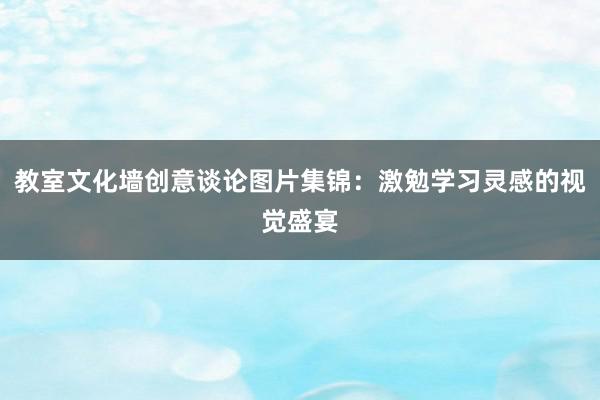 教室文化墙创意谈论图片集锦：激勉学习灵感的视觉盛宴